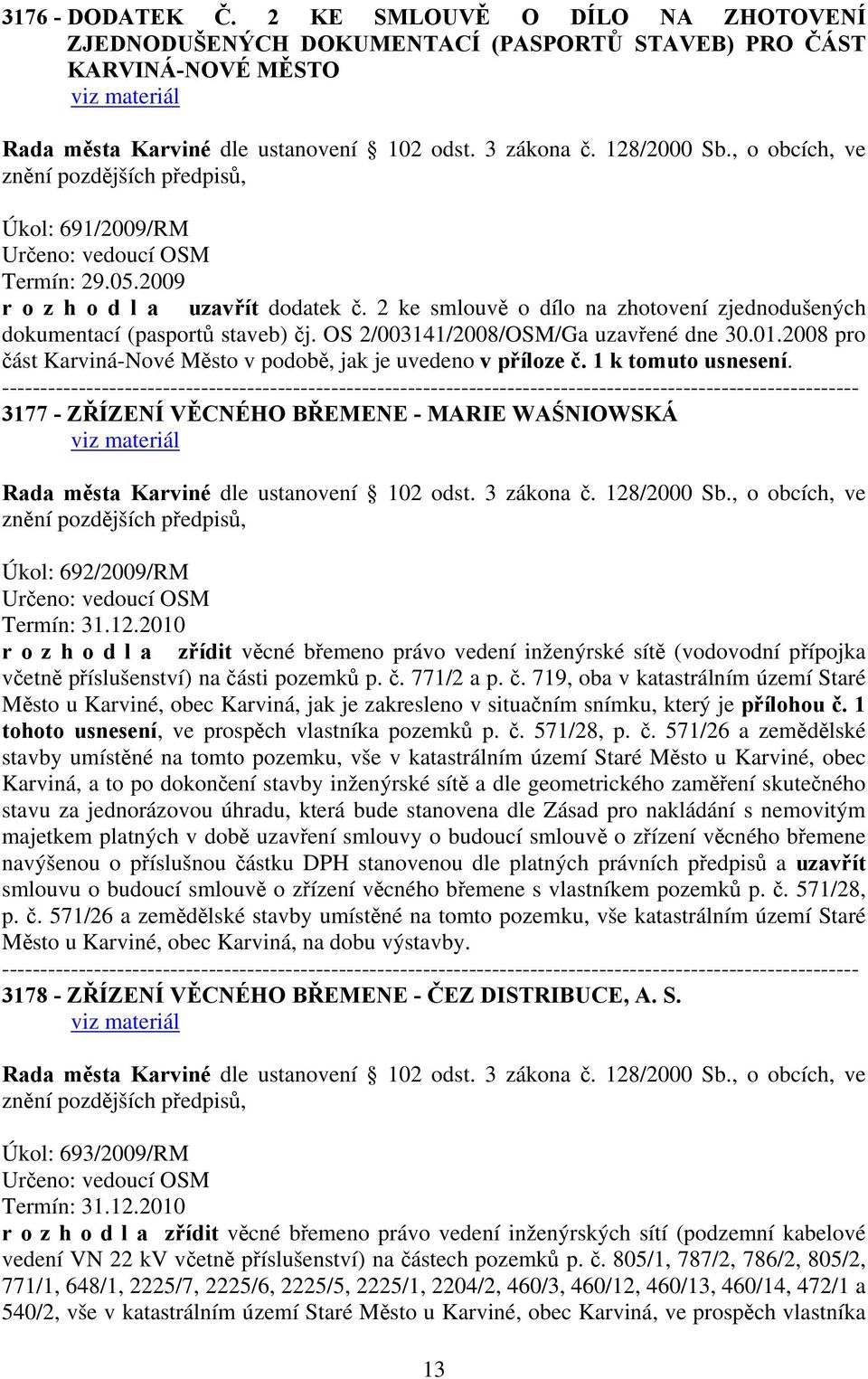 3176 - DODATEK Č. 2 KE SMLOUVĚ O DÍLO NA ZHOTOVENÍ ZJEDNODUŠENÝCH DOKUMENTACÍ (PASPORTŮ STAVEB) PRO ČÁST KARVINÁ-NOVÉ MĚSTO
viz materiál

Rada města Karviné dle ustanovení § 102 odst. 3 zákona č. 128/2000 Sb., o obcích, ve znění pozdějších předpisů,

Úkol: 691/2009/RM
Určeno: vedoucí OSM
Termín: 29.05.2009
r o z h o d l a uzavřít dodatek č. 2 ke smlouvě o dílo na zhotovení zjednodušených dokumentací (pasportů staveb) čj. OS 2/003141/2008/OSM/Ga uzavřené dne 30.01.2008 pro část Karviná-Nové Město v podobě, jak je uvedeno v příloze č. 1 k tomuto usnesení.
----------------------------------------------------------------------------------------------------------------
3177 - ZŘÍZENÍ VĚCNÉHO BŘEMENE - MARIE WAŚNIOWSKÁ
viz materiál

Rada města Karviné dle ustanovení § 102 odst. 3 zákona č. 128/2000 Sb., o obcích, ve znění pozdějších předpisů,

Úkol: 692/2009/RM
Určeno: vedoucí OSM
Termín: 31.12.2010
r o z h o d l a zřídit věcné břemeno právo vedení inženýrské sítě (vodovodní přípojka včetně příslušenství) na části pozemků p. č. 771/2 a p. č. 719, oba v katastrálním území Staré Město u Karviné, obec Karviná, jak je zakresleno v situačním snímku, který je přílohou č. 1 tohoto usnesení, ve prospěch vlastníka pozemků p. č. 571/28, p. č. 571/26 a zemědělské stavby umístěné na tomto pozemku, vše v katastrálním území Staré Město u Karviné, obec Karviná, a to po dokončení stavby inženýrské sítě a dle geometrického zaměření skutečného stavu za jednorázovou úhradu, která bude stanovena dle Zásad pro nakládání s nemovitým majetkem platných v době uzavření smlouvy o budoucí smlouvě o zřízení věcného břemene navýšenou o příslušnou částku DPH stanovenou dle platných právních předpisů a uzavřít smlouvu o budoucí smlouvě o zřízení věcného břemene s vlastníkem pozemků p. č. 571/28, p. č. 571/26 a zemědělské stavby umístěné na tomto pozemku, vše katastrálním území Staré Město u Karviné, obec Karviná, na dobu výstavby.
----------------------------------------------------------------------------------------------------------------
3178 - ZŘÍZENÍ VĚCNÉHO BŘEMENE - ČEZ DISTRIBUCE, A. S.
viz materiál

Rada města Karviné dle ustanovení § 102 odst. 3 zákona č. 128/2000 Sb., o obcích, ve znění pozdějších předpisů,

Úkol: 693/2009/RM
Určeno: vedoucí OSM
Termín: 31.12.2010
r o z h o d l a zřídit věcné břemeno právo vedení inženýrských sítí (podzemní kabelové vedení VN 22 kV včetně příslušenství) na částech pozemků p. č. 805/1, 787/2, 786/2, 805/2, 771/1, 648/1, 2225/7, 2225/6, 2225/5, 2225/1, 2204/2, 460/3, 460/12, 460/13, 460/14, 472/1 a 540/2, vše v katastrálním území Staré Město u Karviné, obec Karviná, ve prospěch vlastníka

13